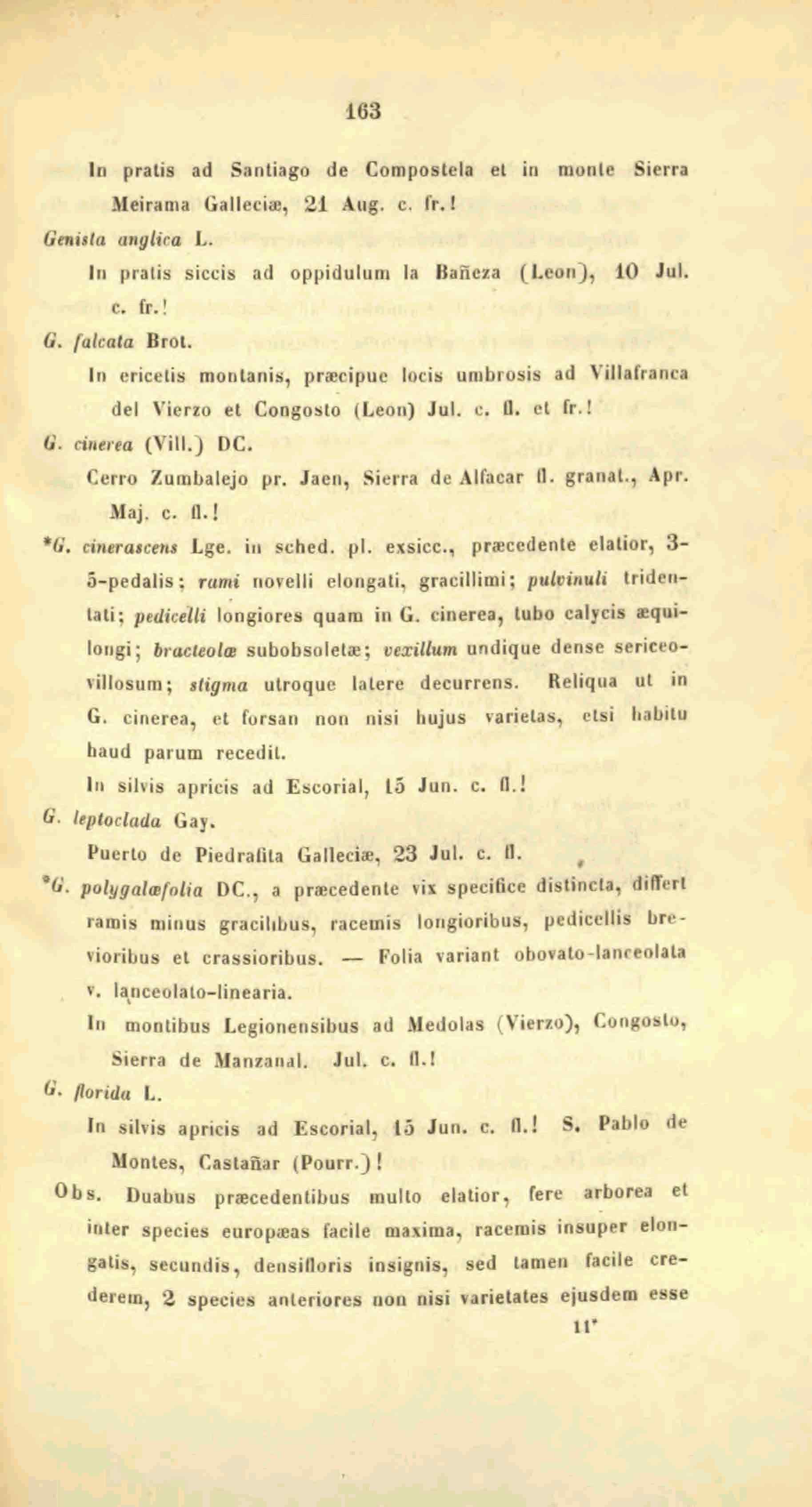 163

In pratis ad Santiago de Compostela et in monte Sierra Meirama Galleciæ, 21 Aug. c. fr.!

Genista anglica L.

In pratis siccis ad oppidulum la Bañeza (Leon), 10 Jul. c. fr.!

G. falcata Brot.

In ericetis montanis, præcipue locis umbrosis ad Villafranca del Vierzo et Congosto (Leon) Jul. c. fl. et fr.!

G. cinerea (Vill.) DC.

Cerro Zumbalejo pr. Jaen, Sierra de Alfacar fl. granat., Apr. Maj. c. fl.!

*G. cinerascens Lge. in sched. pl. exsicc., præcedente elatior, 3-5-pedalis; rami novelli elongati, gracillimi; pulvinuli tridentati; pedicelli longiores quam in G. cinerea, tubo calycis æquilongi; bracteolæ subobsoletæ; vexillum undique dense sericeo-villosum; stigma utroque latere decurrens. Reliqua ut in G. cinerea, et forsan non nisi hujus varietas, etsi habitu haud parum recedit.

In silvis apricis ad Escorial, 15 Jun. c. fl.!

G. leptoclada Gay.

Puerto de Piedrafita Galleciæ, 23 Jul. c. fl.

*G. polygalæfolia DC., a præcedente vix specifice distincta, differt ramis minus gracilibus, racemis longioribus, pedicellis brevioribus et crassioribus. — Folia variant obovato-lanceolata v. lanceolato-linearia.

In montibus Legionensibus ad Medolas (Vierzo), Congosto, Sierra de Manzanal. Jul. c. fl.!

G. florida L.

In silvis apricis ad Escorial, 15 Jun. c. fl.! S. Pablo de Montes, Castañar (Pourr.)!

Obs. Duabus præcedentibus multo elatior, fere arborea et inter species europæas facile maxima, racemis insuper elongatis, secundis, densifloris insignis, sed tamen facile crederem, 2 species anteriores non nisi varietates ejusdem esse

11*